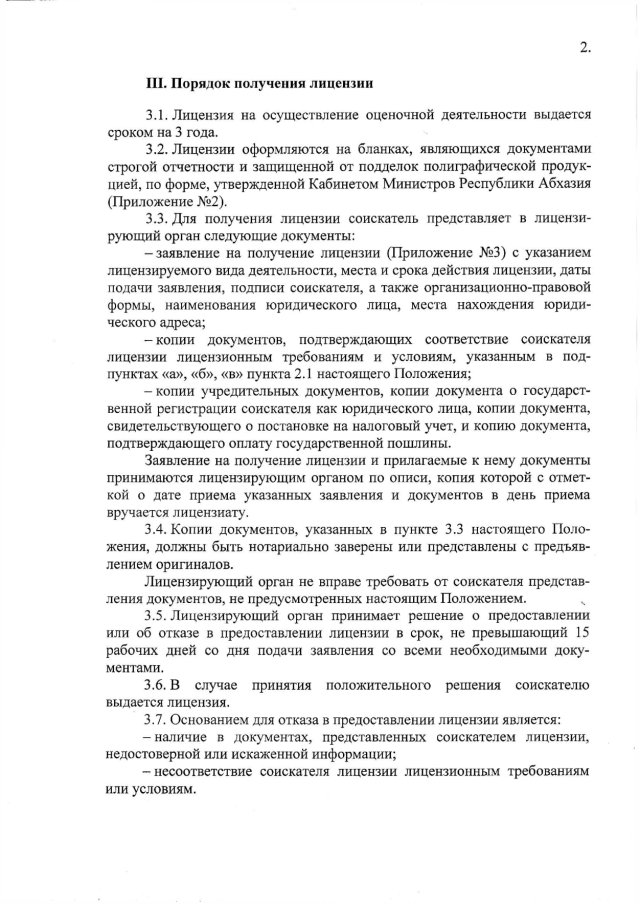 2.

III. Порядок получения лицензии

3.1. Лицензия на осуществление оценочной деятельности выдается сроком на 3 года.

3.2. Лицензии оформляются на бланках, являющихся документами строгой отчетности и защищенной от подделок полиграфической продукцией, по форме, утвержденной Кабинетом Министров Республики Абхазия (Приложение №2).

3.3. Для получения лицензии соискатель представляет в лицензирующий орган следующие документы:

– заявление на получение лицензии (Приложение №3) с указанием лицензируемого вида деятельности, места и срока действия лицензии, даты подачи заявления, подписи соискателя, а также организационно-правовой формы, наименования юридического лица, места нахождения юридического адреса;

– копии документов, подтверждающих соответствие соискателя лицензии лицензионным требованиям и условиям, указанным в подпунктах «а», «б», «в» пункта 2.1 настоящего Положения;

– копии учредительных документов, копии документа о государственной регистрации соискателя как юридического лица, копии документа, свидетельствующего о постановке на налоговый учет, и копию документа, подтверждающего оплату государственной пошлины.

Заявление на получение лицензии и прилагаемые к нему документы принимаются лицензирующим органом по описи, копия которой с отметкой о дате приема указанных заявления и документов в день приема вручается лицензиату.

3.4. Копии документов, указанных в пункте 3.3 настоящего Положения, должны быть нотариально заверены или представлены с предъявлением оригиналов.

Лицензирующий орган не вправе требовать от соискателя представления документов, не предусмотренных настоящим Положением.

3.5. Лицензирующий орган принимает решение о предоставлении или об отказе в предоставлении лицензии в срок, не превышающий 15 рабочих дней со дня подачи заявления со всеми необходимыми документами.

3.6. В случае принятия положительного решения соискателю выдается лицензия.

3.7. Основанием для отказа в предоставлении лицензии является:

– наличие в документах, представленных соискателем лицензии, недостоверной или искаженной информации;

– несоответствие соискателя лицензии лицензионным требованиям или условиям.